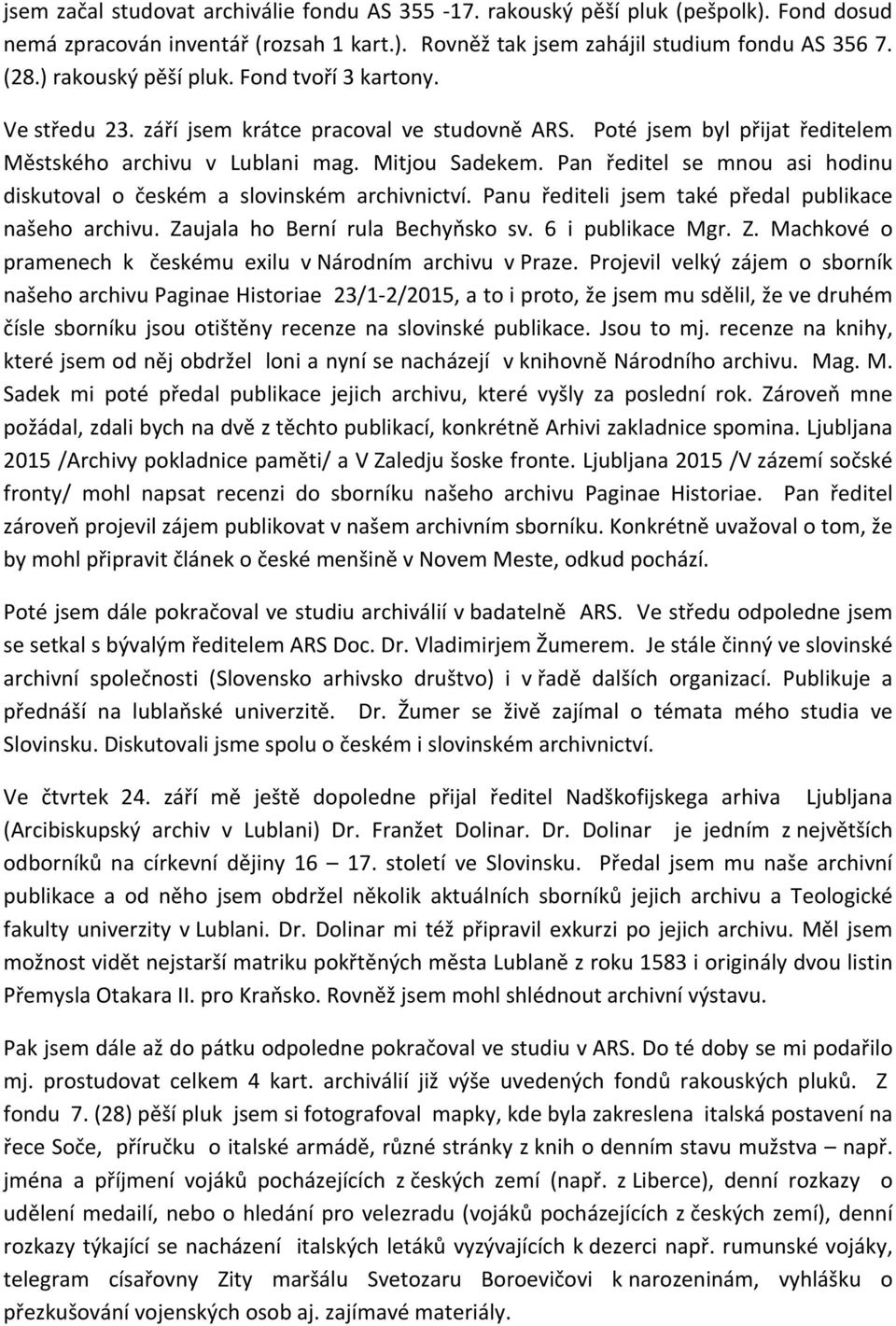 jsem začal studovat archiválie fondu AS 355 -17. rakouský pěší pluk (pešpolk). Fond dosud nemá zpracován inventář (rozsah 1 kart.). Rovněž tak jsem zahájil studium fondu AS 356 7. (28.) rakouský pěší pluk. Fond tvoří 3 kartony.

Ve středu 23. září jsem krátce pracoval ve studovně ARS. Poté jsem byl přijat ředitelem Městského archivu v Lublani mag. Mitjou Sadekem. Pan ředitel se mnou asi hodinu diskutoval o českém a slovinském archivnictví. Panu řediteli jsem také předal publikace našeho archivu. Zaujala ho Berní rula Bechyňsko sv. 6 i publikace Mgr. Z. Machkové o pramenech k českému exilu v Národním archivu v Praze. Projevil velký zájem o sborník našeho archivu Paginae Historiae 23/1-2/2015, a to i proto, že jsem mu sdělil, že ve druhém čísle sborníku jsou otištěny recenze na slovinské publikace. Jsou to mj. recenze na knihy, které jsem od něj obdržel loni a nyní se nacházejí v knihovně Národního archivu. Mag. M. Sadek mi poté předal publikace jejich archivu, které vyšly za poslední rok. Zároveň mne požádal, zdali bych na dvě z těchto publikací, konkrétně Arhivi zakladnice spomina. Ljubljana 2015 /Archivy pokladnice paměti/ a V Zaledju šoske fronte. Ljubljana 2015 /V zázemí sočské fronty/ mohl napsat recenzi do sborníku našeho archivu Paginae Historiae. Pan ředitel zároveň projevil zájem publikovat v našem archivním sborníku. Konkrétně uvažoval o tom, že by mohl připravit článek o české menšině v Novem Meste, odkud pochází.

Poté jsem dále pokračoval ve studiu archiválií v badatelně ARS. Ve středu odpoledne jsem se setkal s bývalým ředitelem ARS Doc. Dr. Vladimirjem Žumerem. Je stále činný ve slovinské archivní společnosti (Slovensko arhivsko društvo) i v řadě dalších organizací. Publikuje a přednáší na lublaňské univerzitě. Dr. Žumer se živě zajímal o témata mého studia ve Slovinsku. Diskutovali jsme spolu o českém i slovinském archivnictví.

Ve čtvrtek 24. září mě ještě dopoledne přijal ředitel Nadškofijskega arhiva Ljubljana (Arcibiskupský archiv v Lublani) Dr. Franžet Dolinar. Dr. Dolinar je jedním z největších odborníků na církevní dějiny 16 – 17. století ve Slovinsku. Předal jsem mu naše archivní publikace a od něho jsem obdržel několik aktuálních sborníků jejich archivu a Teologické fakulty univerzity v Lublani. Dr. Dolinar mi též připravil exkurzi po jejich archivu. Měl jsem možnost vidět nejstarší matriku pokřtěných města Lublaně z roku 1583 i originály dvou listin Přemysla Otakara II. pro Kraňsko. Rovněž jsem mohl shlédnout archivní výstavu.

Pak jsem dále až do pátku odpoledne pokračoval ve studiu v ARS. Do té doby se mi podařilo mj. prostudovat celkem 4 kart. archiválií již výše uvedených fondů rakouských pluků. Z fondu 7. (28) pěší pluk jsem si fotografoval mapky, kde byla zakreslena italská postavení na řece Soče, příručku o italské armádě, různé stránky z knih o denním stavu mužstva – např. jména a příjmení vojáků pocházejících z českých zemí (např. z Liberce), denní rozkazy o udělení medailí, nebo o hledání pro velezradu (vojáků pocházejících z českých zemí), denní rozkazy týkající se nacházení italských letáků vyzývajících k dezerci např. rumunské vojáky, telegram císařovny Zity maršálu Svetozaru Boroevičovi k narozeninám, vyhlášku o přezkušování vojenských osob aj. zajímavé materiály.